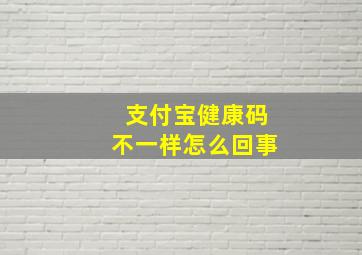 支付宝健康码
不一样怎么回事